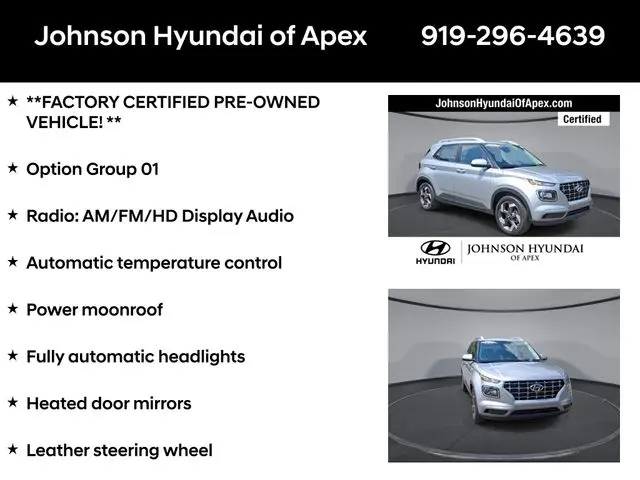 Johnson Hyundai of Apex 919-296-4639

★ **FACTORY CERTIFIED PRE-OWNED VEHICLE! **

★ Option Group 01

★ Radio: AM/FM/HD Display Audio

★ Automatic temperature control

★ Power moonroof

★ Fully automatic headlights

★ Heated door mirrors

★ Leather steering wheel

JohnsonHyundaiOfApex.com

Certified

HYUNDAI

JOHNSON HYUNDAI
OF APEX